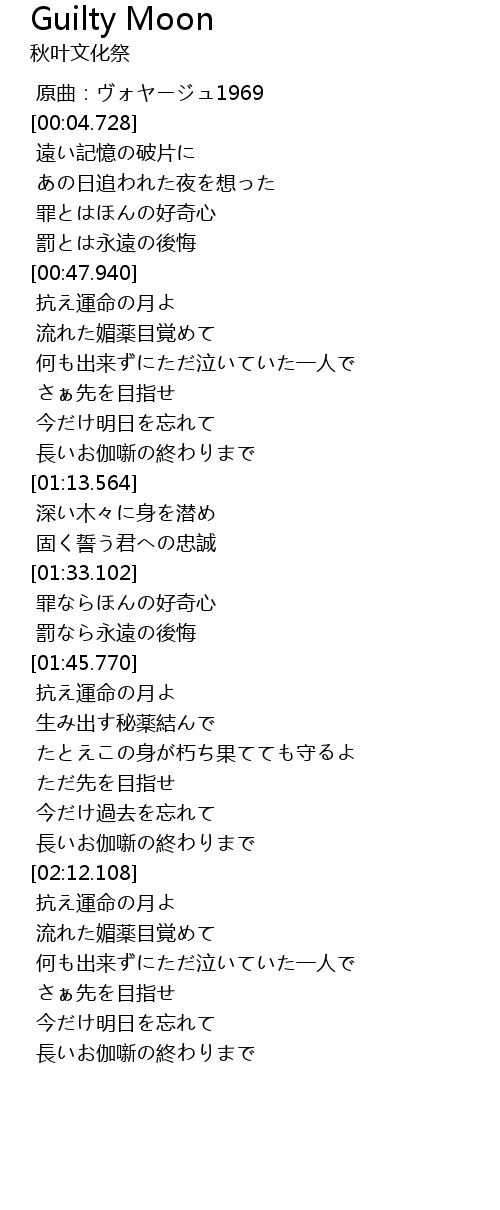 Guilty Moon
秋叶文化祭

原曲：ヴォヤージュ1969
[00:04.728]
遠い記憶の破片に
あの日追われた夜を想った
罪とはほんの好奇心
罰とは永遠の後悔
[00:47.940]
抗え運命の月よ
流れた媚薬目覚めて
何も出来ずにただ泣いていた一人で
さぁ先を目指せ
今だけ明日を忘れて
長いお伽噺の終わりまで
[01:13.564]
深い木々に身を潜め
固く誓う君への忠誠
[01:33.102]
罪ならほんの好奇心
罰なら永遠の後悔
[01:45.770]
抗え運命の月よ
生み出す秘薬結んで
たとえこの身が朽ち果てても守るよ
ただ先を目指せ
今だけ過去を忘れて
長いお伽噺の終わりまで
[02:12.108]
抗え運命の月よ
流れた媚薬目覚めて
何も出来ずにただ泣いていた一人で
さぁ先を目指せ
今だけ明日を忘れて
長いお伽噺の終わりまで